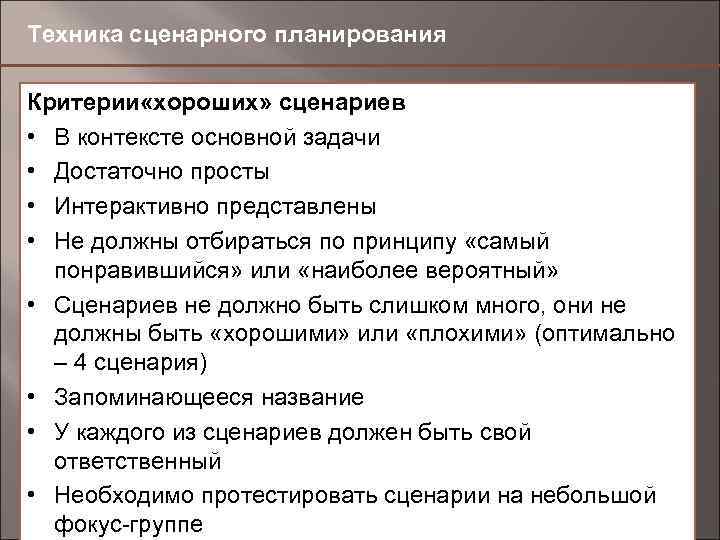 Техника сценарного планирования

Критерии«хороших» сценариев

• В контексте основной задачи
• Достаточно просты
• Интерактивно представлены
• Не должны отбираться по принципу «самый понравившийся» или «наиболее вероятный»
• Сценариев не должно быть слишком много, они не должны быть «хорошими» или «плохими» (оптимально – 4 сценария)
• Запоминающееся название
• У каждого из сценариев должен быть свой ответственный
• Необходимо протестировать сценарии на небольшой фокус-группе